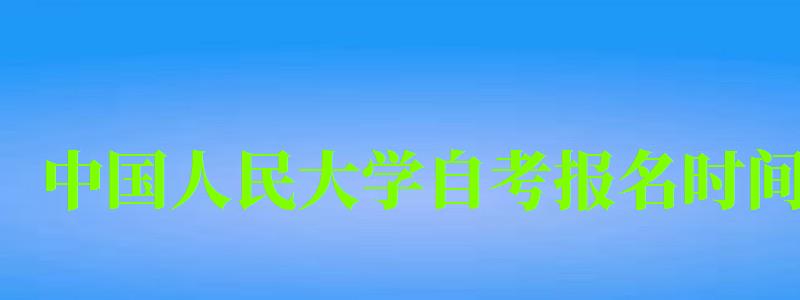 中国人民大学自考报名时间